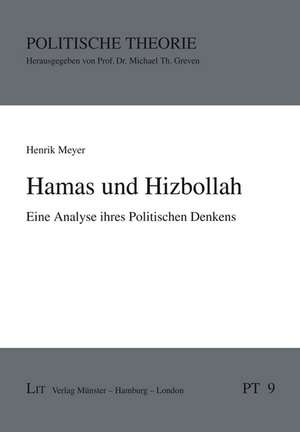 POLITISCHE THEORIE
Herausgegeben von Prof. Dr. Michael Th. Greven

Henrik Meyer

Hamas und Hizbollah

Eine Analyse ihres Politischen Denkens

LIT Verlag Münster – Hamburg – London

PT 9